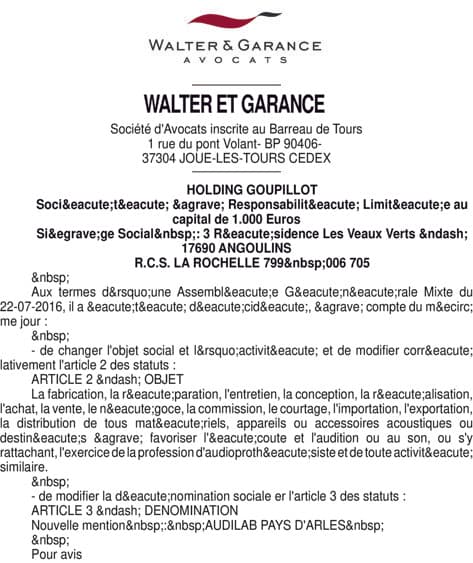 WALTER & GARANCE
AVOCATS

WALTER ET GARANCE

Société d'Avocats inscrite au Barreau de Tours
1 rue du pont Volant- BP 90406-
37304 JOUE-LES-TOURS CEDEX

HOLDING GOUPILLOT
Soci&eacute;t&eacute; &agrave; Responsabilit&eacute; Limit&eacute;e au capital de 1.000 Euros
Si&egrave;ge Social&nbsp;: 3 R&eacute;sidence Les Veaux Verts &ndash; 17690 ANGOULINS
R.C.S. LA ROCHELLE 799&nbsp;006 705

&nbsp;

Aux termes d&rsquo;une Assembl&eacute;e G&eacute;n&eacute;rale Mixte du 22-07-2016, il a &eacute;t&eacute; d&eacute;cid&eacute;, &agrave; compte du m&ecirc;me jour :

&nbsp;

- de changer l'objet social et l&rsquo;activit&eacute; et de modifier corr&eacute;lativement l'article 2 des statuts :

ARTICLE 2 &ndash; OBJET

La fabrication, la r&eacute;paration, l'entretien, la conception, la r&eacute;alisation, l'achat, la vente, le n&eacute;goce, la commission, le courtage, l'importation, l'exportation, la distribution de tous mat&eacute;riels, appareils ou accessoires acoustiques ou destin&eacute;s &agrave; favoriser l'&eacute;coute et l'audition ou au son, ou s'y rattachant, l'exercice de la profession d'audioproth&eacute;siste et de toute activit&eacute; similaire.

&nbsp;

- de modifier la d&eacute;nomination sociale er l'article 3 des statuts :

ARTICLE 3 &ndash; DENOMINATION

Nouvelle mention&nbsp;:&nbsp;AUDILAB PAYS D'ARLES&nbsp;

&nbsp;

Pour avis